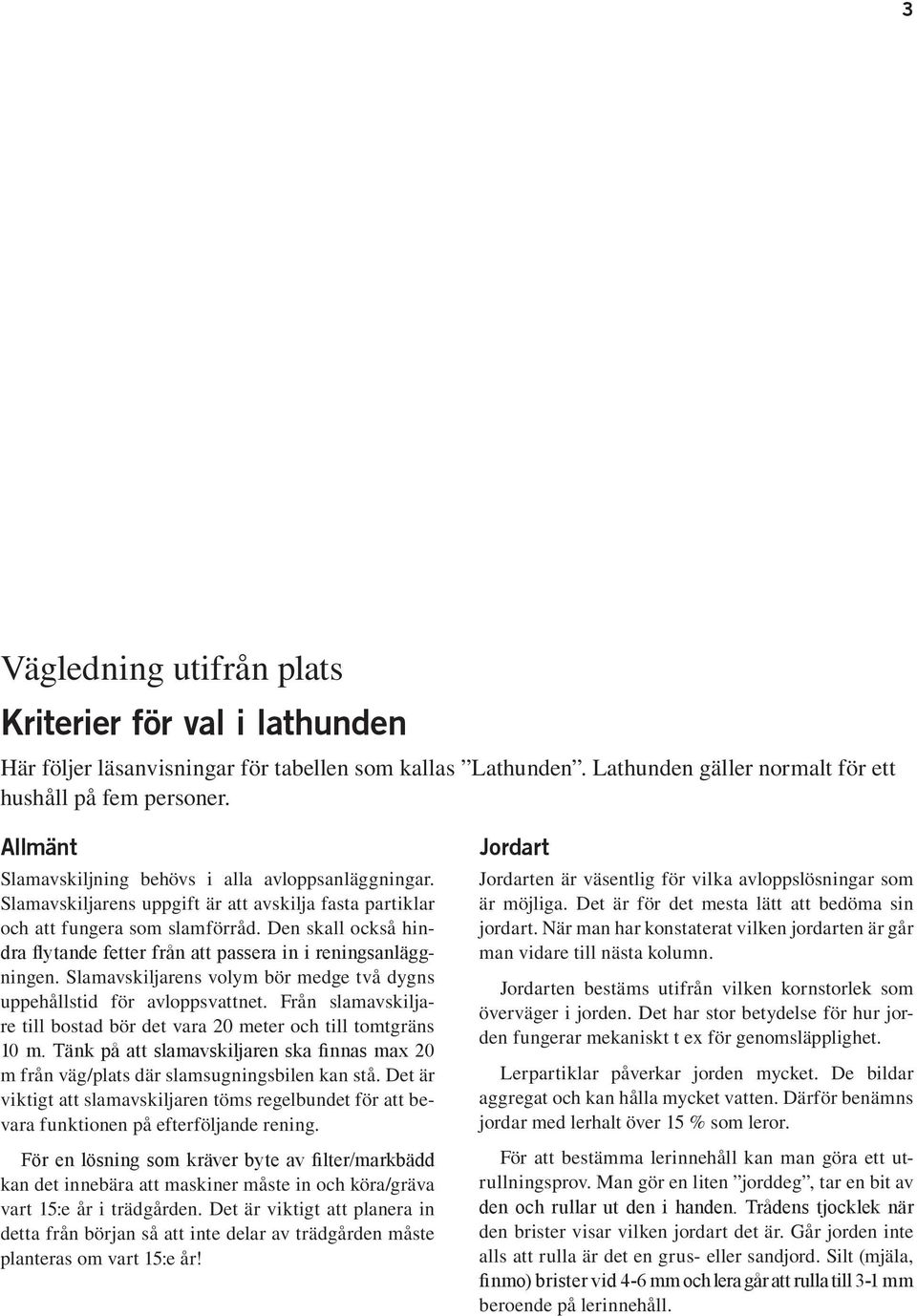 3

Vägledning utifrån plats

Kriterier för val i lathunden

Här följer läsanvisningar för tabellen som kallas ”Lathunden”. Lathunden gäller normalt för ett hushåll på fem personer.

Allmänt

Slamavskiljning behövs i alla avloppsanläggningar. Slamavskiljarens uppgift är att avskilja fasta partiklar och att fungera som slamförråd. Den skall också hindra flytande fetter från att passera in i reningsanläggningen. Slamavskiljarens volym bör medge två dygns uppehållstid för avloppsvattnet. Från slamavskiljare till bostad bör det vara 20 meter och till tomtgräns 10 m. Tänk på att slamavskiljaren ska finnas max 20 m från väg/plats där slamsugningsbilen kan stå. Det är viktigt att slamavskiljaren töms regelbundet för att bevara funktionen på efterföljande rening.

För en lösning som kräver byte av filter/markbädd kan det innebära att maskiner måste in och köra/gräva vart 15:e år i trädgården. Det är viktigt att planera in detta från början så att inte delar av trädgården måste planteras om vart 15:e år!

Jordart

Jordarten är väsentlig för vilka avloppslösningar som är möjliga. Det är för det mesta lätt att bedöma sin jordart. När man har konstaterat vilken jordarten är går man vidare till nästa kolumn.

Jordarten bestäms utifrån vilken kornstorlek som överväger i jorden. Det har stor betydelse för hur jorden fungerar mekaniskt t ex för genomsläpplighet.

Lerpartiklar påverkar jorden mycket. De bildar aggregat och kan hålla mycket vatten. Därför benämns jordar med lerhalt över 15 % som leror.

För att bestämma lerinnehåll kan man göra ett utrullningsprov. Man gör en liten ”jorddeg”, tar en bit av den och rullar ut den i handen. Trådens tjocklek när den brister visar vilken jordart det är. Går jorden inte alls att rulla är det en grus- eller sandjord. Silt (mjäla, finmo) brister vid 4-6 mm och lera går att rulla till 3-1 mm beroende på lerinnehåll.